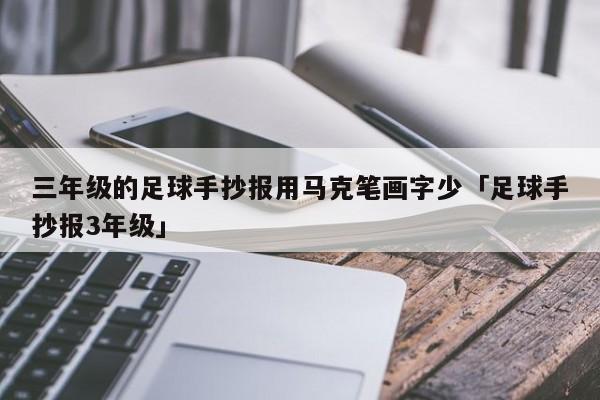 三年级的足球手抄报用马克笔画字少「足球手抄报3年级」